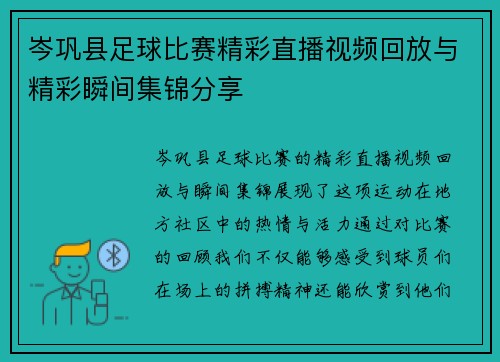 岑巩县足球比赛精彩直播视频回放与精彩瞬间集锦分享

岑巩县足球比赛的精彩直播视频回放与瞬间集锦展现了这项运动在地方社区中的热情与活力通过对比赛的回顾我们不仅能够感受到球员们在场上的拼搏精神还能欣赏到他们